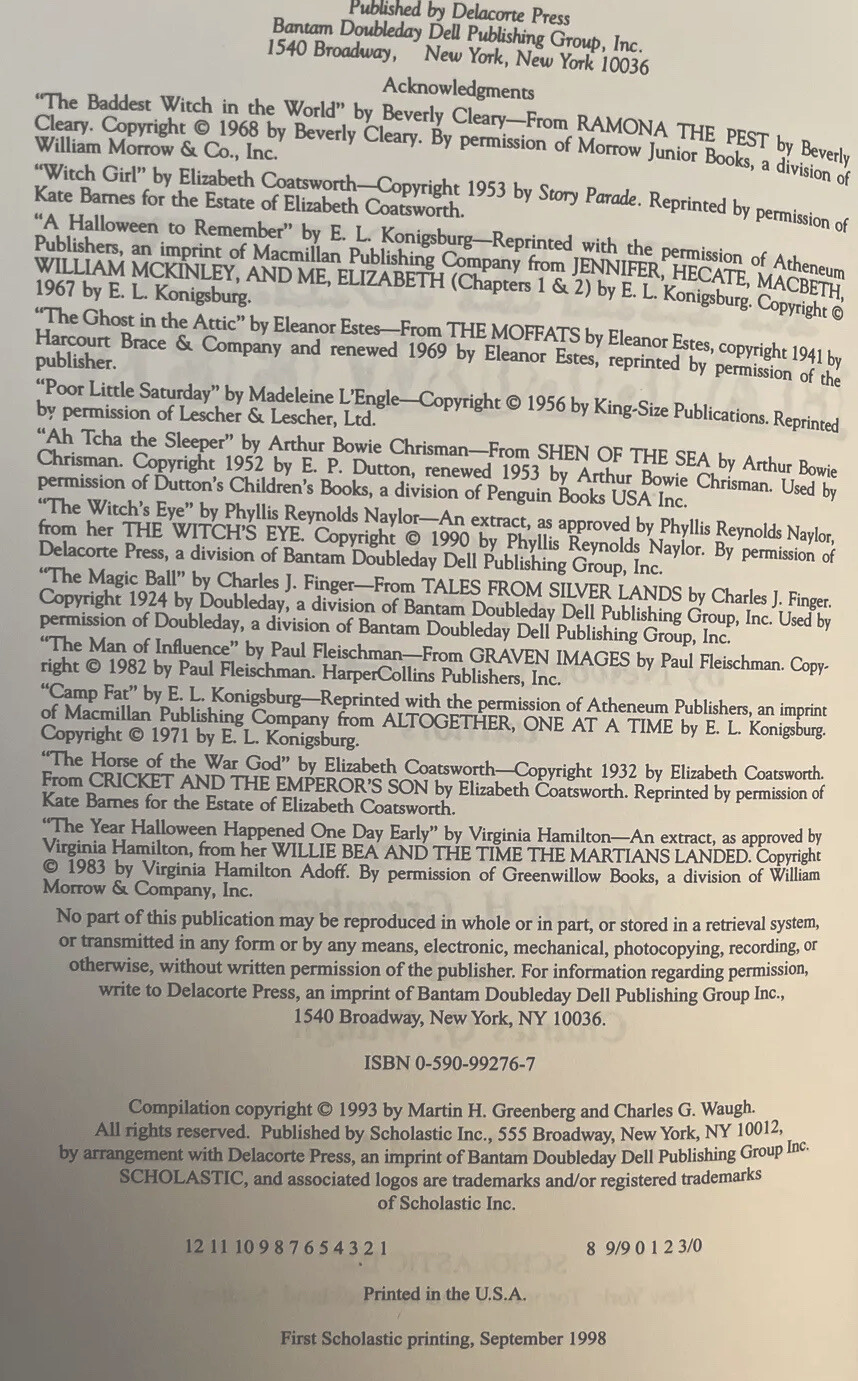 Published by Delacorte Press
Bantam Doubleday Dell Publishing Group, Inc.
1540 Broadway, New York, New York 10036

Acknowledgments

"The Baddest Witch in the World" by Beverly Cleary—From RAMONA THE PEST by Beverly Cleary. Copyright © 1968 by Beverly Cleary. By permission of Morrow Junior Books, a division of William Morrow & Co., Inc.

"Witch Girl" by Elizabeth Coatsworth—Copyright 1953 by Story Parade. Reprinted by permission of Kate Barnes for the Estate of Elizabeth Coatsworth.

"A Halloween to Remember" by E. L. Konigsburg—Reprinted with the permission of Atheneum Publishers, an imprint of Macmillan Publishing Company from JENNIFER, HECATE, MACBETH, WILLIAM MCKINLEY, AND ME, ELIZABETH (Chapters 1 & 2) by E. L. Konigsburg. Copyright © 1967 by E. L. Konigsburg.

"The Ghost in the Attic" by Eleanor Estes—From THE MOFFATS by Eleanor Estes, copyright 1941 by Harcourt Brace & Company and renewed 1969 by Eleanor Estes, reprinted by permission of the publisher.

"Poor Little Saturday" by Madeleine L'Engle—Copyright © 1956 by King-Size Publications. Reprinted by permission of Lescher & Lescher, Ltd.

"Ah Tcha the Sleeper" by Arthur Bowie Chrisman—From SHEN OF THE SEA by Arthur Bowie Chrisman. Copyright 1952 by E. P. Dutton, renewed 1953 by Arthur Bowie Chrisman. Used by permission of Dutton's Children's Books, a division of Penguin Books USA Inc.

"The Witch's Eye" by Phyllis Reynolds Naylor—An extract, as approved by Phyllis Reynolds Naylor, from her THE WITCH'S EYE. Copyright © 1990 by Phyllis Reynolds Naylor. By permission of Delacorte Press, a division of Bantam Doubleday Dell Publishing Group, Inc.

"The Magic Ball" by Charles J. Finger—From TALES FROM SILVER LANDS by Charles J. Finger. Copyright 1924 by Doubleday, a division of Bantam Doubleday Dell Publishing Group, Inc. Used by permission of Doubleday, a division of Bantam Doubleday Dell Publishing Group, Inc.

"The Man of Influence" by Paul Fleischman—From GRAVEN IMAGES by Paul Fleischman. Copyright © 1982 by Paul Fleischman. HarperCollins Publishers, Inc.

"Camp Fat" by E. L. Konigsburg—Reprinted with the permission of Atheneum Publishers, an imprint of Macmillan Publishing Company from ALTOGETHER, ONE AT A TIME by E. L. Konigsburg. Copyright © 1971 by E. L. Konigsburg.

"The Horse of the War God" by Elizabeth Coatsworth—Copyright 1932 by Elizabeth Coatsworth. From CRICKET AND THE EMPEROR'S SON by Elizabeth Coatsworth. Reprinted by permission of Kate Barnes for the Estate of Elizabeth Coatsworth.

"The Year Halloween Happened One Day Early" by Virginia Hamilton—An extract, as approved by Virginia Hamilton, from her WILLIE BEA AND THE TIME THE MARTIANS LANDED. Copyright © 1983 by Virginia Hamilton Adoff. By permission of Greenwillow Books, a division of William Morrow & Company, Inc.

No part of this publication may be reproduced in whole or in part, or stored in a retrieval system, or transmitted in any form or by any means, electronic, mechanical, photocopying, recording, or otherwise, without written permission of the publisher. For information regarding permission, write to Delacorte Press, an imprint of Bantam Doubleday Dell Publishing Group Inc., 1540 Broadway, New York, NY 10036.

ISBN 0-590-99276-7

Compilation copyright © 1993 by Martin H. Greenberg and Charles G. Waugh. All rights reserved. Published by Scholastic Inc., 555 Broadway, New York, NY 10012, by arrangement with Delacorte Press, an imprint of Bantam Doubleday Dell Publishing Group Inc. SCHOLASTIC, and associated logos are trademarks and/or registered trademarks of Scholastic Inc.

12 11 10 9 8 7 6 5 4 3 2 1 8 9/9 0 1 2 3/0

Printed in the U.S.A.

First Scholastic printing, September 1998